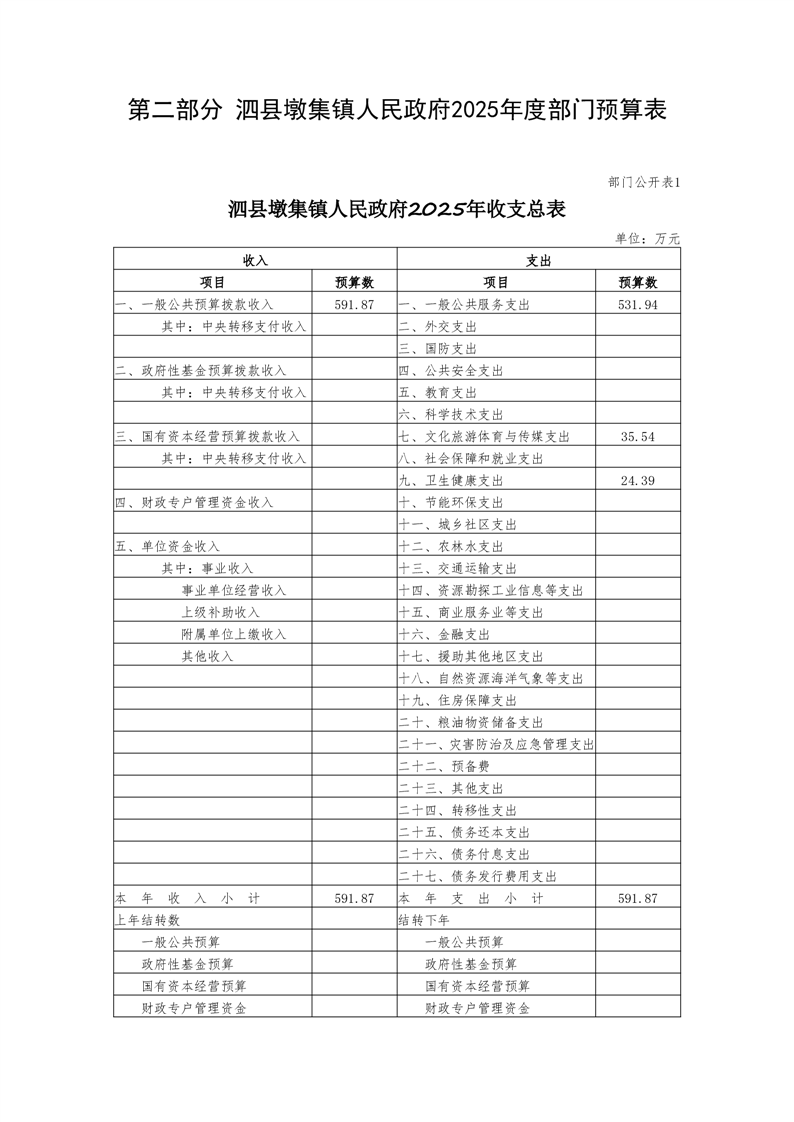 第二部分 泗县墩集镇人民政府2025年度部门预算表

部门公开表1

泗县墩集镇人民政府2025年收支总表

单位：万元

| 收入 | | 支出 | |
|---|---|---|---|
| 项目 | 预算数 | 项目 | 预算数 |
| 一、一般公共预算拨款收入 | 591.87 | 一、一般公共服务支出 | 531.94 |
| 其中：中央转移支付收入 | | 二、外交支出 | |
| | | 三、国防支出 | |
| 二、政府性基金预算拨款收入 | | 四、公共安全支出 | |
| 其中：中央转移支付收入 | | 五、教育支出 | |
| | | 六、科学技术支出 | |
| 三、国有资本经营预算拨款收入 | | 七、文化旅游体育与传媒支出 | 35.54 |
| 其中：中央转移支付收入 | | 八、社会保障和就业支出 | |
| | | 九、卫生健康支出 | 24.39 |
| 四、财政专户管理资金收入 | | 十、节能环保支出 | |
| | | 十一、城乡社区支出 | |
| 五、单位资金收入 | | 十二、农林水支出 | |
| 其中：事业收入 | | 十三、交通运输支出 | |
| 事业单位经营收入 | | 十四、资源勘探工业信息等支出 | |
| 上级补助收入 | | 十五、商业服务业等支出 | |
| 附属单位上缴收入 | | 十六、金融支出 | |
| 其他收入 | | 十七、援助其他地区支出 | |
| | | 十八、自然资源海洋气象等支出 | |
| | | 十九、住房保障支出 | |
| | | 二十、粮油物资储备支出 | |
| | | 二十一、灾害防治及应急管理支出 | |
| | | 二十二、预备费 | |
| | | 二十三、其他支出 | |
| | | 二十四、转移性支出 | |
| | | 二十五、债务还本支出 | |
| | | 二十六、债务付息支出 | |
| | | 二十七、债务发行费用支出 | |
| 本 年 收 入 小 计 | 591.87 | 本 年 支 出 小 计 | 591.87 |
| 上年结转数 | | 结转下年 | |
| 一般公共预算 | | 一般公共预算 | |
| 政府性基金预算 | | 政府性基金预算 | |
| 国有资本经营预算 | | 国有资本经营预算 | |
| 财政专户管理资金 | | 财政专户管理资金 | |